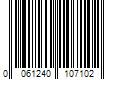 0 061240 107102